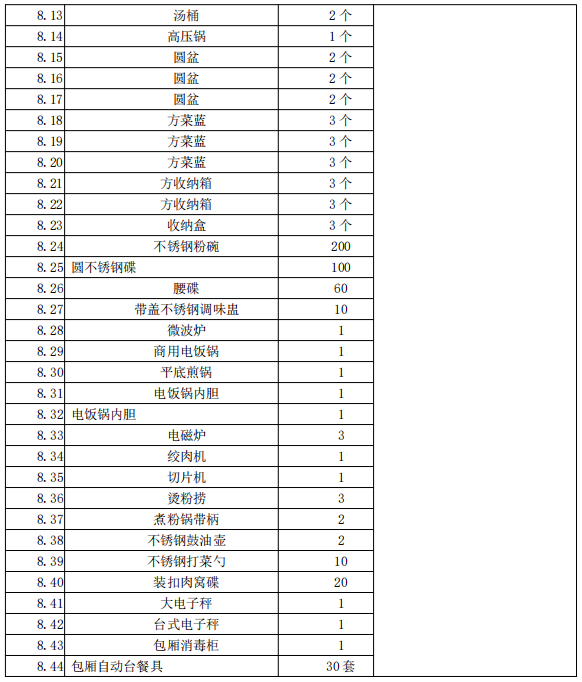 | 8.13 | 汤桶 | 2个 | |
|---|---|---|---|
| 8.14 | 高压锅 | 1个 | |
| 8.15 | 圆盆 | 2个 | |
| 8.16 | 圆盆 | 2个 | |
| 8.17 | 圆盆 | 2个 | |
| 8.18 | 方菜蓝 | 3个 | |
| 8.19 | 方菜蓝 | 3个 | |
| 8.20 | 方菜蓝 | 3个 | |
| 8.21 | 方收纳箱 | 3个 | |
| 8.22 | 方收纳箱 | 3个 | |
| 8.23 | 收纳盒 | 3个 | |
| 8.24 | 不锈钢粉碗 | 200 | |
| 8.25 | 圆不锈钢碟 | 100 | |
| 8.26 | 腰碟 | 60 | |
| 8.27 | 带盖不锈钢调味盅 | 10 | |
| 8.28 | 微波炉 | 1 | |
| 8.29 | 商用电饭锅 | 1 | |
| 8.30 | 平底煎锅 | 1 | |
| 8.31 | 电饭锅内胆 | 1 | |
| 8.32 | 电饭锅内胆 | 1 | |
| 8.33 | 电磁炉 | 3 | |
| 8.34 | 绞肉机 | 1 | |
| 8.35 | 切片机 | 1 | |
| 8.36 | 烫粉捞 | 3 | |
| 8.37 | 煮粉锅带柄 | 2 | |
| 8.38 | 不锈钢鼓油壶 | 2 | |
| 8.39 | 不锈钢打菜勺 | 10 | |
| 8.40 | 装扣肉窝碟 | 20 | |
| 8.41 | 大电子秤 | 1 | |
| 8.42 | 台式电子秤 | 1 | |
| 8.43 | 包厢消毒柜 | 1 | |
| 8.44 | 包厢自动台餐具 | 30套 | |